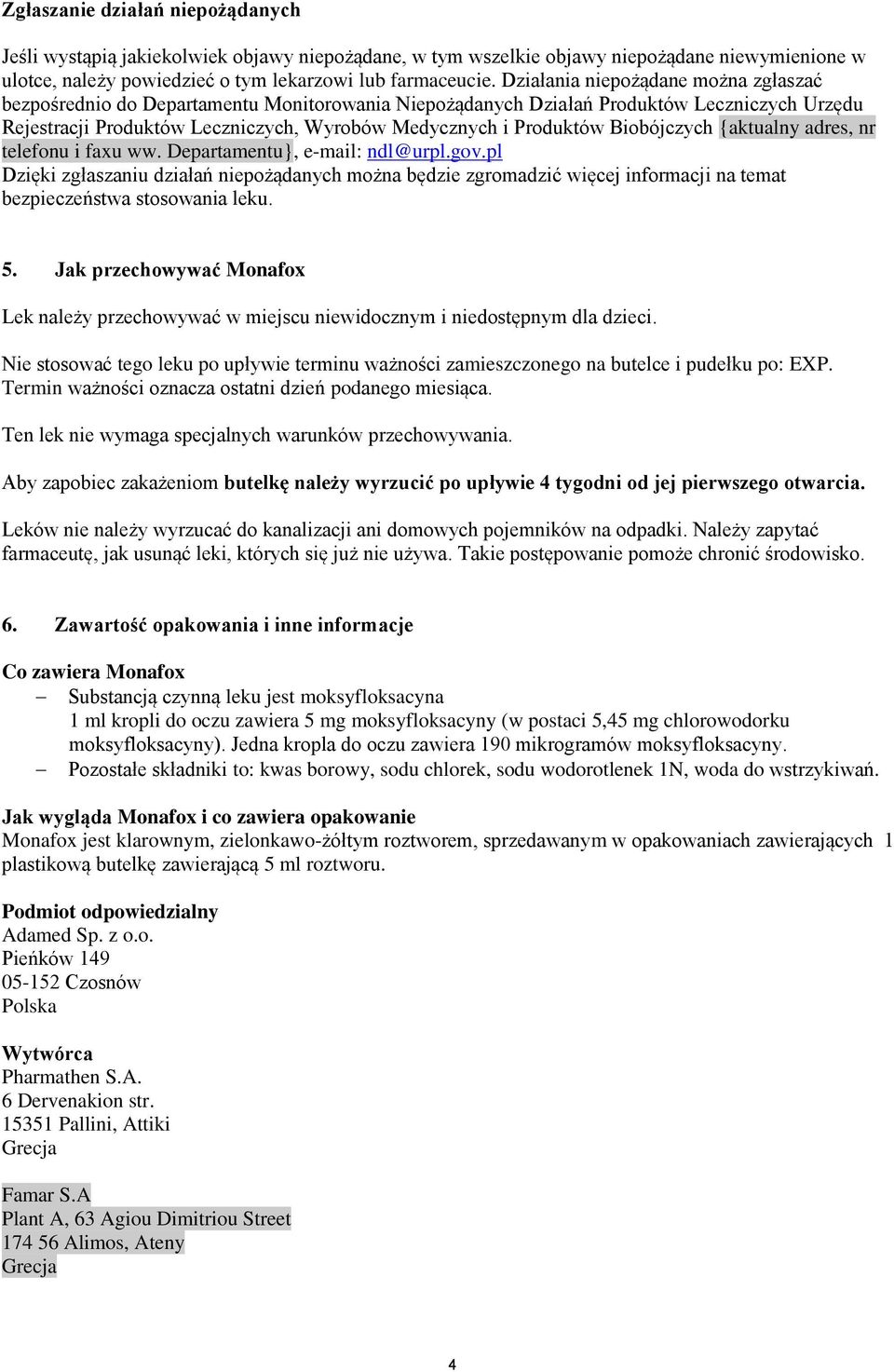 Zgłaszanie działań niepożądanych

Jeśli wystąpią jakiekolwiek objawy niepożądane, w tym wszelkie objawy niepożądane niewymienione w ulotce, należy powiedzieć o tym lekarzowi lub farmaceucie. Działania niepożądane można zgłaszać bezpośrednio do Departamentu Monitorowania Niepożądanych Działań Produktów Leczniczych Urzędu Rejestracji Produktów Leczniczych, Wyrobów Medycznych i Produktów Biobójczych {aktualny adres, nr telefonu i faxu ww. Departamentu}, e-mail: ndl@urpl.gov.pl
Dzięki zgłaszaniu działań niepożądanych można będzie zgromadzić więcej informacji na temat bezpieczeństwa stosowania leku.

5. Jak przechowywać Monafox

Lek należy przechowywać w miejscu niewidocznym i niedostępnym dla dzieci.

Nie stosować tego leku po upływie terminu ważności zamieszczonego na butelce i pudełku po: EXP. Termin ważności oznacza ostatni dzień podanego miesiąca.

Ten lek nie wymaga specjalnych warunków przechowywania.

Aby zapobiec zakażeniom butelkę należy wyrzucić po upływie 4 tygodni od jej pierwszego otwarcia.

Leków nie należy wyrzucać do kanalizacji ani domowych pojemników na odpadki. Należy zapytać farmaceutę, jak usunąć leki, których się już nie używa. Takie postępowanie pomoże chronić środowisko.

6. Zawartość opakowania i inne informacje

Co zawiera Monafox
– Substancją czynną leku jest moksyfloksacyna
1 ml kropli do oczu zawiera 5 mg moksyfloksacyny (w postaci 5,45 mg chlorowodorku moksyfloksacyny). Jedna kropla do oczu zawiera 190 mikrogramów moksyfloksacyny.
– Pozostałe składniki to: kwas borowy, sodu chlorek, sodu wodorotlenek 1N, woda do wstrzykiwań.

Jak wygląda Monafox i co zawiera opakowanie
Monafox jest klarownym, zielonkawo-żółtym roztworem, sprzedawanym w opakowaniach zawierających 1 plastikową butelkę zawierającą 5 ml roztworu.

Podmiot odpowiedzialny
Adamed Sp. z o.o.
Pieńków 149
05-152 Czosnów
Polska

Wytwórca
Pharmathen S.A.
6 Dervenakion str.
15351 Pallini, Attiki
Grecja

Famar S.A
Plant A, 63 Agiou Dimitriou Street
174 56 Alimos, Ateny
Grecja

4